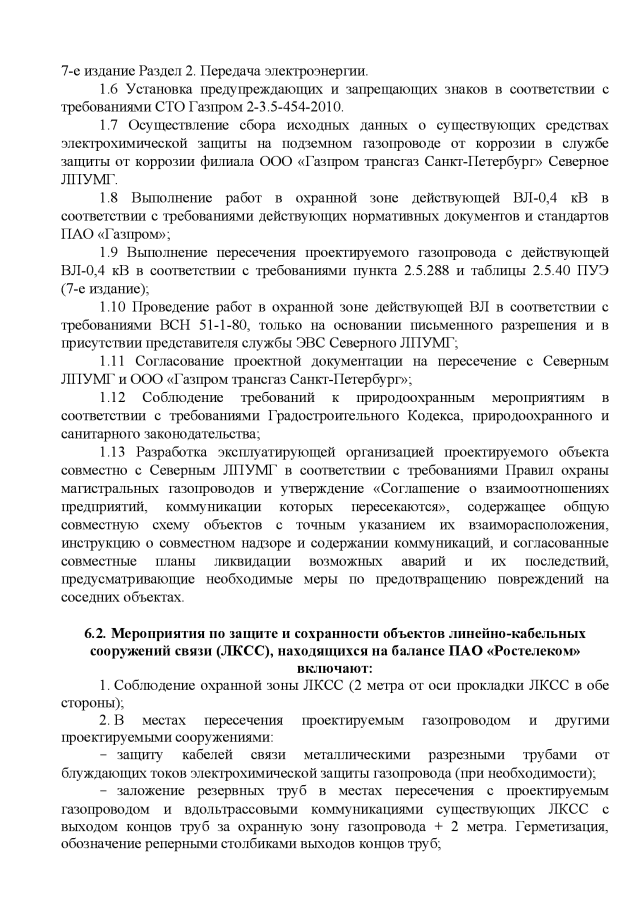 7-е издание Раздел 2. Передача электроэнергии.

1.6 Установка предупреждающих и запрещающих знаков в соответствии с требованиями СТО Газпром 2-3.5-454-2010.

1.7 Осуществление сбора исходных данных о существующих средствах электрохимической защиты на подземном газопроводе от коррозии в службе защиты от коррозии филиала ООО «Газпром трансгаз Санкт-Петербург» Северное ЛПУМГ.

1.8 Выполнение работ в охранной зоне действующей ВЛ-0,4 кВ в соответствии с требованиями действующих нормативных документов и стандартов ПАО «Газпром»;

1.9 Выполнение пересечения проектируемого газопровода с действующей ВЛ-0,4 кВ в соответствии с требованиями пункта 2.5.288 и таблицы 2.5.40 ПУЭ (7-е издание);

1.10 Проведение работ в охранной зоне действующей ВЛ в соответствии с требованиями ВСН 51-1-80, только на основании письменного разрешения и в присутствии представителя службы ЭВС Северного ЛПУМГ;

1.11 Согласование проектной документации на пересечение с Северным ЛПУМГ и ООО «Газпром трансгаз Санкт-Петербург»;

1.12 Соблюдение требований к природоохранным мероприятиям в соответствии с требованиями Градостроительного Кодекса, природоохранного и санитарного законодательства;

1.13 Разработка эксплуатирующей организацией проектируемого объекта совместно с Северным ЛПУМГ в соответствии с требованиями Правил охраны магистральных газопроводов и утверждение «Соглашение о взаимоотношениях предприятий, коммуникации которых пересекаются», содержащее общую совместную схему объектов с точным указанием их взаиморасположения, инструкцию о совместном надзоре и содержании коммуникаций, и согласованные совместные планы ликвидации возможных аварий и их последствий, предусматривающие необходимые меры по предотвращению повреждений на соседних объектах.

6.2. Мероприятия по защите и сохранности объектов линейно-кабельных сооружений связи (ЛКСС), находящихся на балансе ПАО «Ростелеком» включают:

1. Соблюдение охранной зоны ЛКСС (2 метра от оси прокладки ЛКСС в обе стороны);

2. В местах пересечения проектируемым газопроводом и другими проектируемыми сооружениями:

− защиту кабелей связи металлическими разрезными трубами от блуждающих токов электрохимической защиты газопровода (при необходимости);

− заложение резервных труб в местах пересечения с проектируемым газопроводом и вдольтрассовыми коммуникациями существующих ЛКСС с выходом концов труб за охранную зону газопровода + 2 метра. Герметизация, обозначение реперными столбиками выходов концов труб;